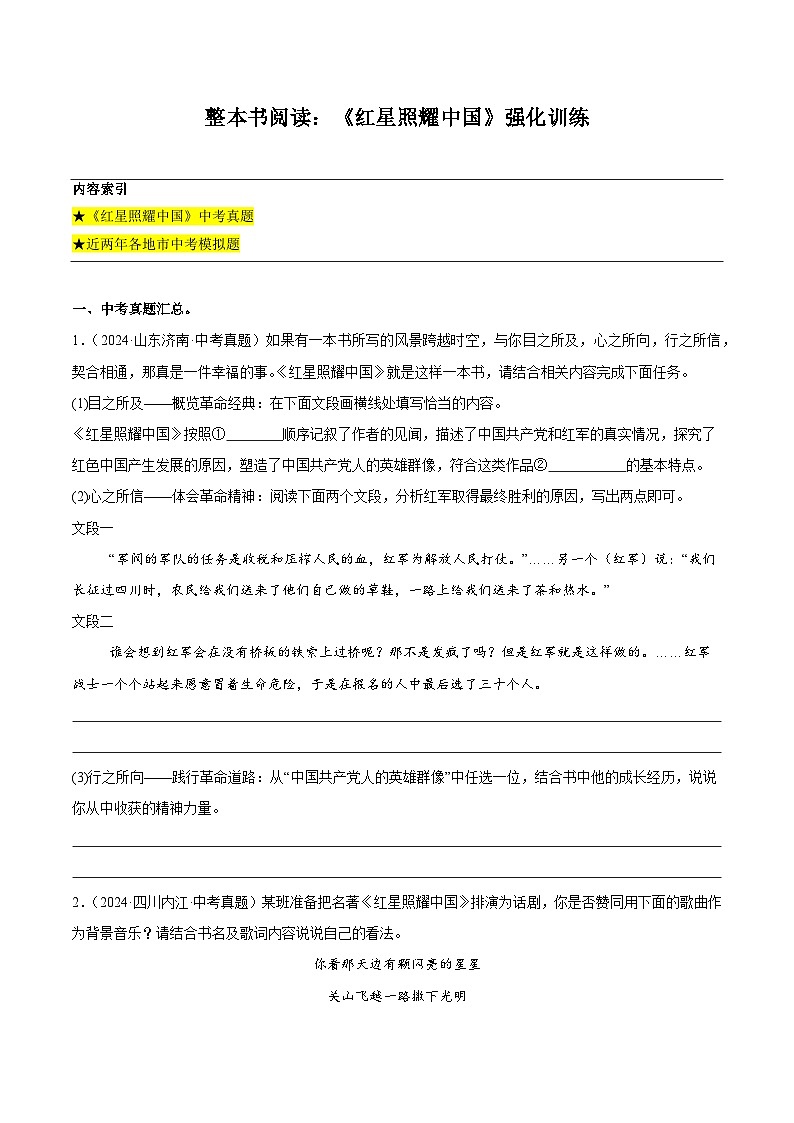 整本书阅读：《红星照耀中国》强化训练

内容索引
★《红星照耀中国》中考真题
★近两年各地市中考模拟题

一、中考真题汇总。

1.（2024·山东济南·中考真题）如果有一本书所写的风景跨越时空，与你目之所及，心之所向，行之所信，契合相通，那真是一件幸福的事。《红星照耀中国》就是这样一本书，请结合相关内容完成下面任务。

(1)目之所及——概览革命经典：在下面文段画横线处填写恰当的内容。

《红星照耀中国》按照①________顺序记叙了作者的见闻，描述了中国共产党和红军的真实情况，探究了红色中国产生发展的原因，塑造了中国共产党人的英雄群像，符合这类作品②__________的基本特点。

(2)心之所信——体会革命精神：阅读下面两个文段，分析红军取得最终胜利的原因，写出两点即可。

文段一

“军阀的军队的任务是收税和压榨人民的血，红军为解放人民打仗。”……另一个（红军）说：“我们长征过四川时，农民给我们送来了他们自己做的草鞋，一路上给我们送来了茶和热水。”

文段二

谁会想到红军会在没有桥板的铁索上过桥呢？那不是发疯了吗？但是红军就是这样做的。……红军战士一个个站起来愿意冒着生命危险，于是在报名的人中最后选了三十个人。

(3)行之所向——践行革命道路：从“中国共产党人的英雄群像”中任选一位，结合书中他的成长经历，说说你从中收获的精神力量。

2.（2024·四川内江·中考真题）某班准备把名著《红星照耀中国》排演为话剧，你是否赞同用下面的歌曲作为背景音乐？请结合书名及歌词内容说说自己的看法。

你看那天边有颗闪亮的星星

关山飞越一路撒下光明